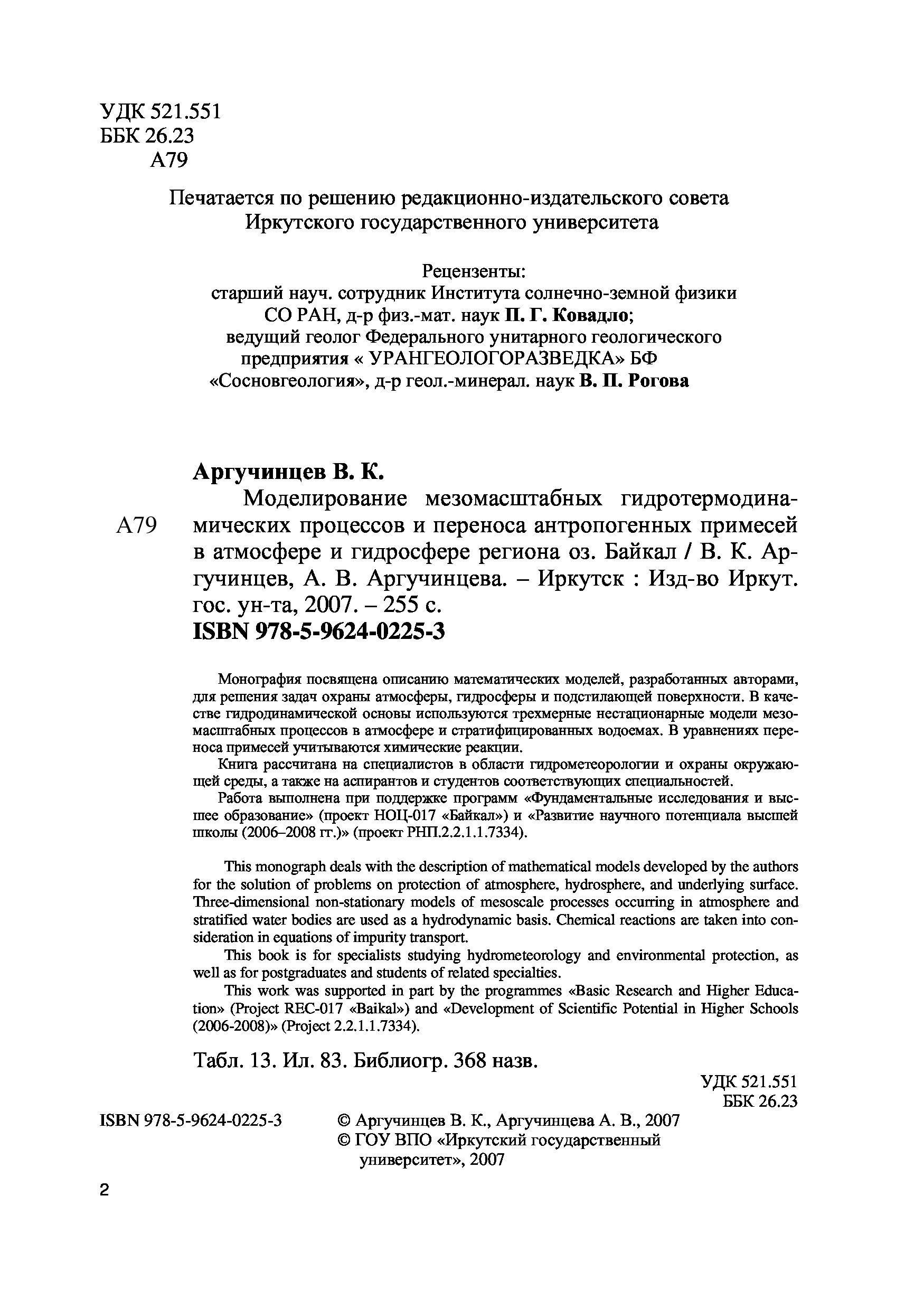 УДК 521.551
ББК 26.23
А79

Печатается по решению редакционно-издательского совета Иркутского государственного университета

Рецензенты:
старший науч. сотрудник Института солнечно-земной физики СО РАН, д-р физ.-мат. наук П. Г. Ковадло;
ведущий геолог Федерального унитарного геологического предприятия « УРАНГЕОЛОГОРАЗВЕДКА» БФ «Сосновгеология», д-р геол.-минерал. наук В. П. Рогова

Аргучинцев В. К.

А79 Моделирование мезомасштабных гидротермодинамических процессов и переноса антропогенных примесей в атмосфере и гидросфере региона оз. Байкал / В. К. Аргучинцев, А. В. Аргучинцева. – Иркутск : Изд-во Иркут. гос. ун-та, 2007. – 255 с.
ISBN 978-5-9624-0225-3

Монография посвящена описанию математических моделей, разработанных авторами, для решения задач охраны атмосферы, гидросферы и подстилающей поверхности. В качестве гидродинамической основы используются трехмерные нестационарные модели мезомасштабных процессов в атмосфере и стратифицированных водоемах. В уравнениях переноса примесей учитываются химические реакции.

Книга рассчитана на специалистов в области гидрометеорологии и охраны окружающей среды, а также на аспирантов и студентов соответствующих специальностей.

Работа выполнена при поддержке программ «Фундаментальные исследования и высшее образование» (проект НОЦ-017 «Байкал») и «Развитие научного потенциала высшей школы (2006–2008 гг.)» (проект РНП.2.2.1.1.7334).

This monograph deals with the description of mathematical models developed by the authors for the solution of problems on protection of atmosphere, hydrosphere, and underlying surface. Three-dimensional non-stationary models of mesoscale processes occurring in atmosphere and stratified water bodies are used as a hydrodynamic basis. Chemical reactions are taken into consideration in equations of impurity transport.

This book is for specialists studying hydrometeorology and environmental protection, as well as for postgraduates and students of related specialties.

This work was supported in part by the programmes «Basic Research and Higher Education» (Project REC-017 «Baikal») and «Development of Scientific Potential in Higher Schools (2006-2008)» (Project 2.2.1.1.7334).

Табл. 13. Ил. 83. Библиогр. 368 назв.

УДК 521.551
ББК 26.23

ISBN 978-5-9624-0225-3

© Аргучинцев В. К., Аргучинцева А. В., 2007
© ГОУ ВПО «Иркутский государственный университет», 2007

2